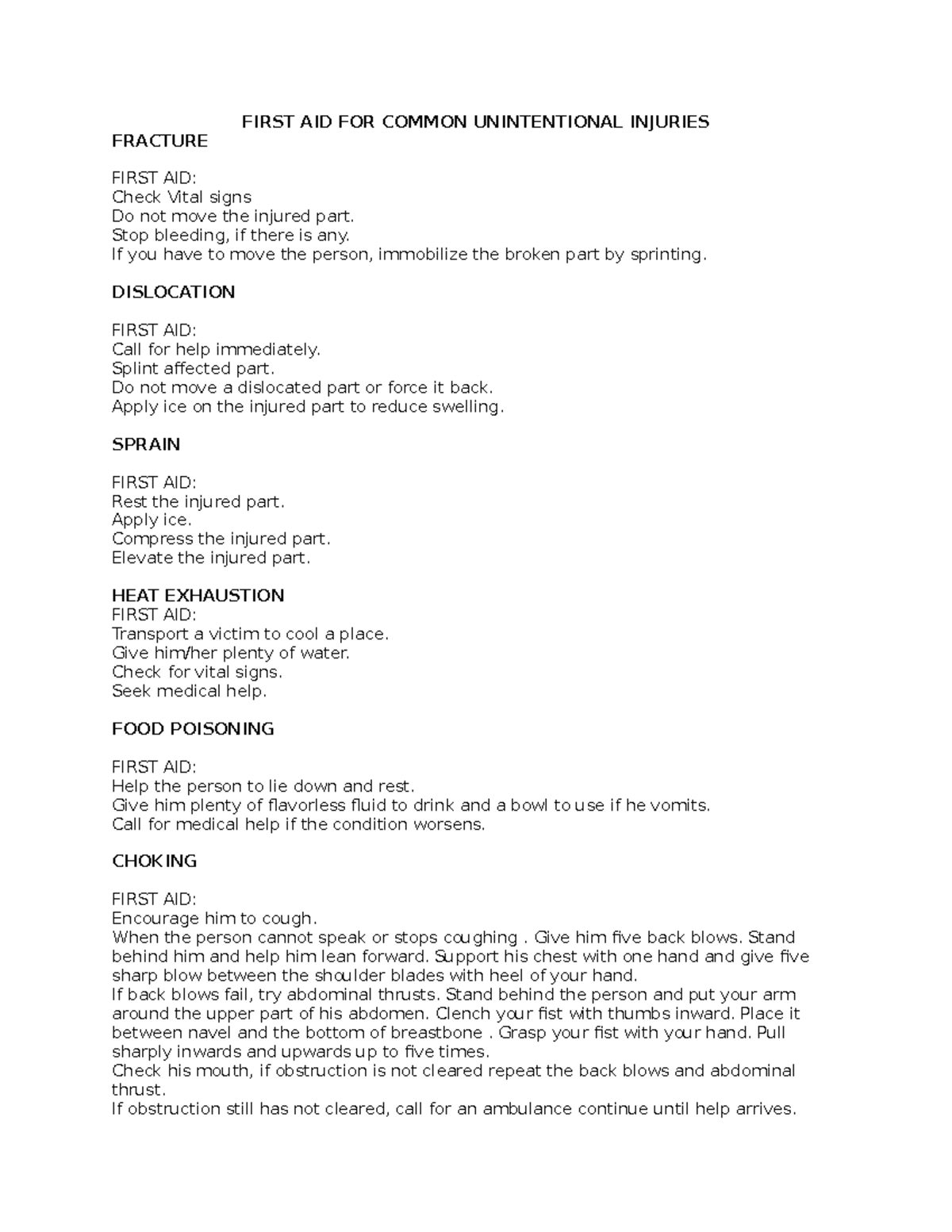 FIRST AID FOR COMMON UNINTENTIONAL INJURIES
FRACTURE

FIRST AID:
Check Vital signs
Do not move the injured part.
Stop bleeding, if there is any.
If you have to move the person, immobilize the broken part by sprinting.

DISLOCATION

FIRST AID:
Call for help immediately.
Splint affected part.
Do not move a dislocated part or force it back.
Apply ice on the injured part to reduce swelling.

SPRAIN

FIRST AID:
Rest the injured part.
Apply ice.
Compress the injured part.
Elevate the injured part.

HEAT EXHAUSTION
FIRST AID:
Transport a victim to cool a place.
Give him/her plenty of water.
Check for vital signs.
Seek medical help.

FOOD POISONING

FIRST AID:
Help the person to lie down and rest.
Give him plenty of flavorless fluid to drink and a bowl to use if he vomits.
Call for medical help if the condition worsens.

CHOKING

FIRST AID:
Encourage him to cough.
When the person cannot speak or stops coughing . Give him five back blows. Stand behind him and help him lean forward. Support his chest with one hand and give five sharp blow between the shoulder blades with heel of your hand.
If back blows fail, try abdominal thrusts. Stand behind the person and put your arm around the upper part of his abdomen. Clench your fist with thumbs inward. Place it between navel and the bottom of breastbone . Grasp your fist with your hand. Pull sharply inwards and upwards up to five times.
Check his mouth, if obstruction is not cleared repeat the back blows and abdominal thrust.
If obstruction still has not cleared, call for an ambulance continue until help arrives.